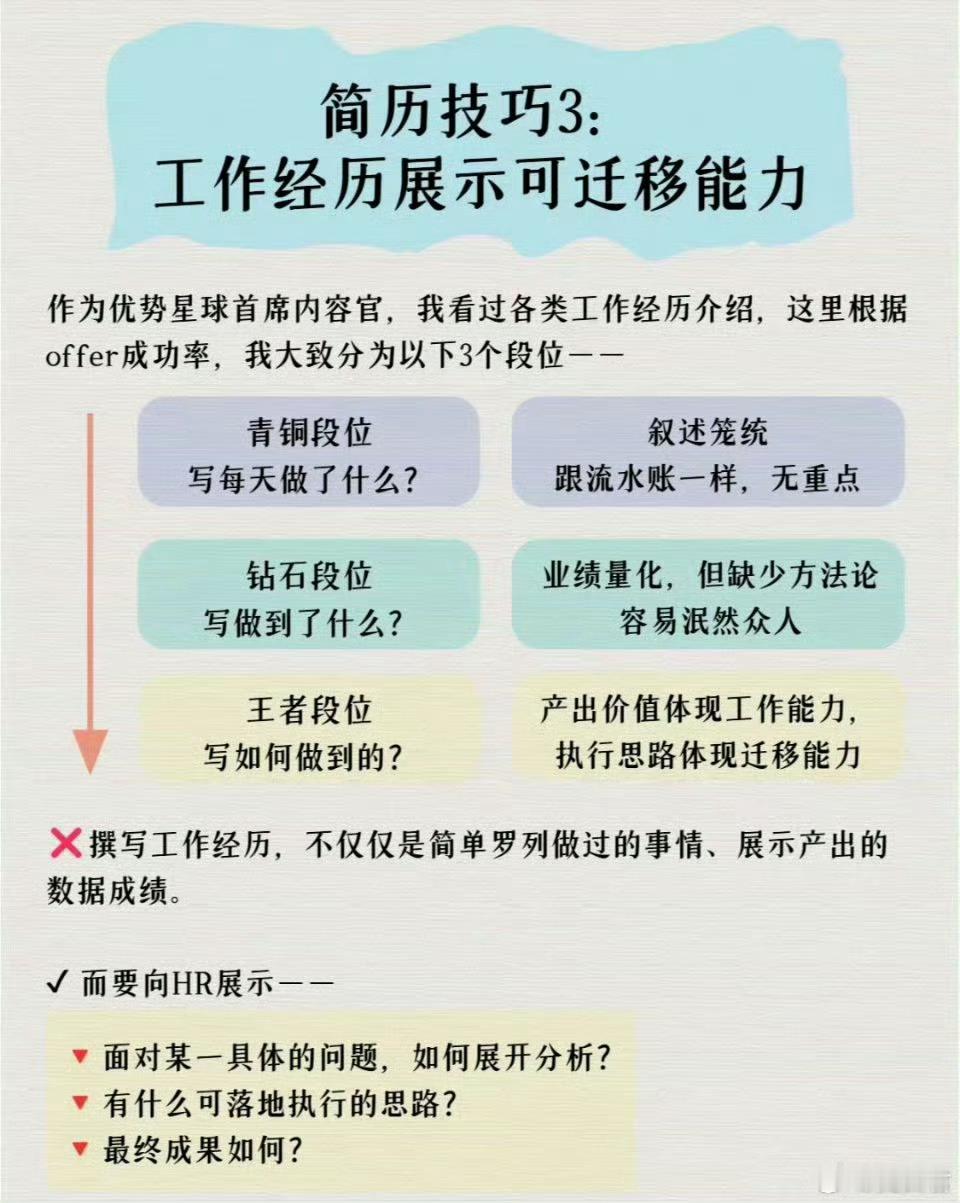 简历技巧3:
工作经历展示可迁移能力

作为优势星球首席内容官，我看过各类工作经历介绍，这里根据offer成功率，我大致分为以下3个段位——

青铜段位
写每天做了什么？

叙述笼统
跟流水账一样，无重点

钻石段位
写做到了什么？

业绩量化，但缺少方法论
容易泯然众人

王者段位
写如何做到的？

产出价值体现工作能力，
执行思路体现迁移能力

❌撰写工作经历，不仅仅是简单罗列做过的事情、展示产出的数据成绩。

✓ 而要向HR展示——

▼ 面对某一具体的问题，如何展开分析？
▼ 有什么可落地执行的思路？
▼ 最终成果如何？